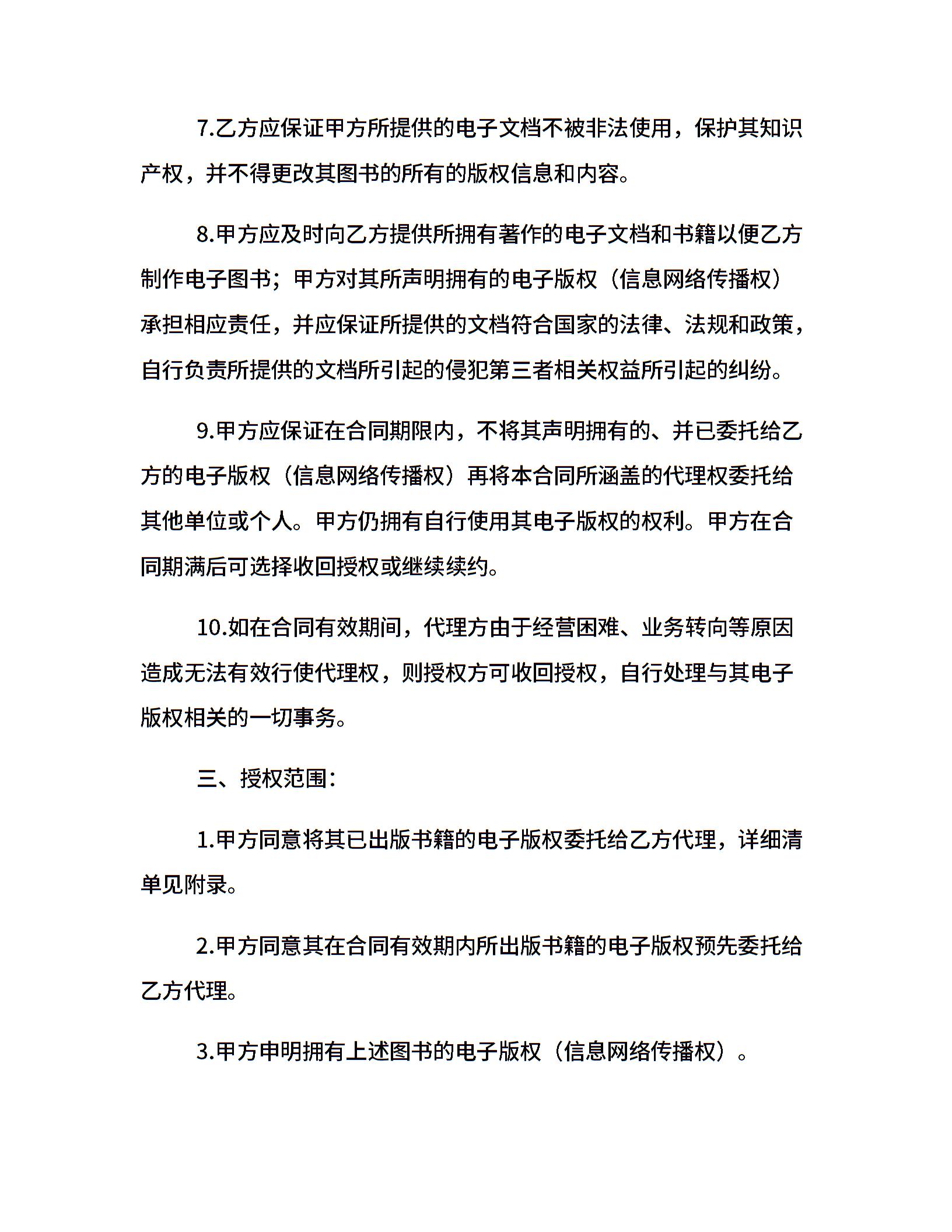 7.乙方应保证甲方所提供的电子文档不被非法使用，保护其知识产权，并不得更改其图书的所有的版权信息和内容。

8.甲方应及时向乙方提供所拥有著作的电子文档和书籍以便乙方制作电子图书；甲方对其所声明拥有的电子版权（信息网络传播权）承担相应责任，并应保证所提供的文档符合国家的法律、法规和政策，自行负责所提供的文档所引起的侵犯第三者相关权益所引起的纠纷。

9.甲方应保证在合同期限内，不将其声明拥有的、并已委托给乙方的电子版权（信息网络传播权）再将本合同所涵盖的代理权委托给其他单位或个人。甲方仍拥有自行使用其电子版权的权利。甲方在合同期满后可选择收回授权或继续续约。

10.如在合同有效期间，代理方由于经营困难、业务转向等原因造成无法有效行使代理权，则授权方可收回授权，自行处理与其电子版权相关的一切事务。

三、授权范围：

1.甲方同意将其已出版书籍的电子版权委托给乙方代理，详细清单见附录。

2.甲方同意其在合同有效期内所出版书籍的电子版权预先委托给乙方代理。

3.甲方申明拥有上述图书的电子版权（信息网络传播权）。